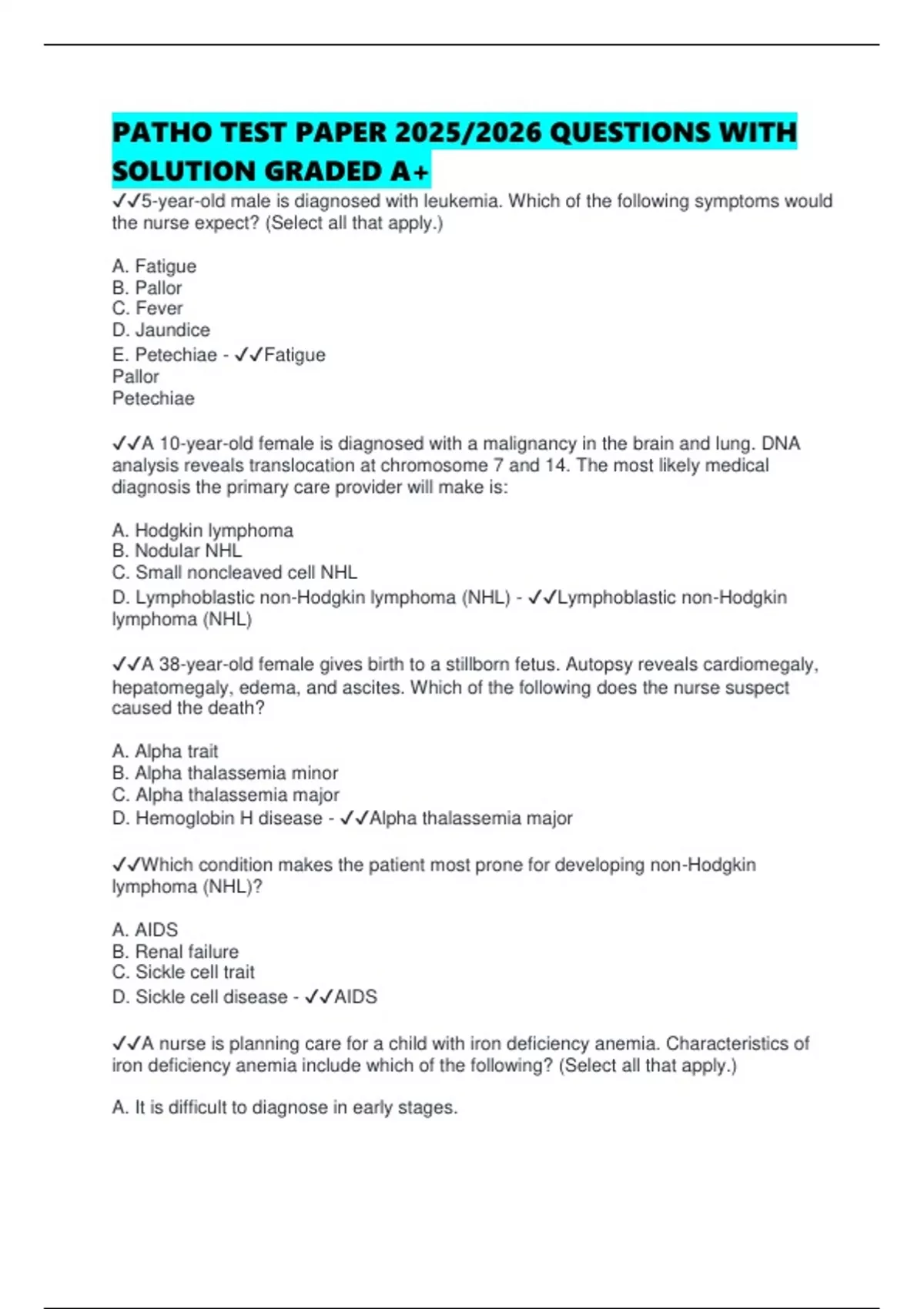 PATHO TEST PAPER 2025/2026 QUESTIONS WITH SOLUTION GRADED A+

✓✓5-year-old male is diagnosed with leukemia. Which of the following symptoms would the nurse expect? (Select all that apply.)

A. Fatigue
B. Pallor
C. Fever
D. Jaundice
E. Petechiae - ✓✓Fatigue
Pallor
Petechiae

✓✓A 10-year-old female is diagnosed with a malignancy in the brain and lung. DNA analysis reveals translocation at chromosome 7 and 14. The most likely medical diagnosis the primary care provider will make is:

A. Hodgkin lymphoma
B. Nodular NHL
C. Small noncleaved cell NHL
D. Lymphoblastic non-Hodgkin lymphoma (NHL) - ✓✓Lymphoblastic non-Hodgkin lymphoma (NHL)

✓✓A 38-year-old female gives birth to a stillborn fetus. Autopsy reveals cardiomegaly, hepatomegaly, edema, and ascites. Which of the following does the nurse suspect caused the death?

A. Alpha trait
B. Alpha thalassemia minor
C. Alpha thalassemia major
D. Hemoglobin H disease - ✓✓Alpha thalassemia major

✓✓Which condition makes the patient most prone for developing non-Hodgkin lymphoma (NHL)?

A. AIDS
B. Renal failure
C. Sickle cell trait
D. Sickle cell disease - ✓✓AIDS

✓✓A nurse is planning care for a child with iron deficiency anemia. Characteristics of iron deficiency anemia include which of the following? (Select all that apply.)

A. It is difficult to diagnose in early stages.